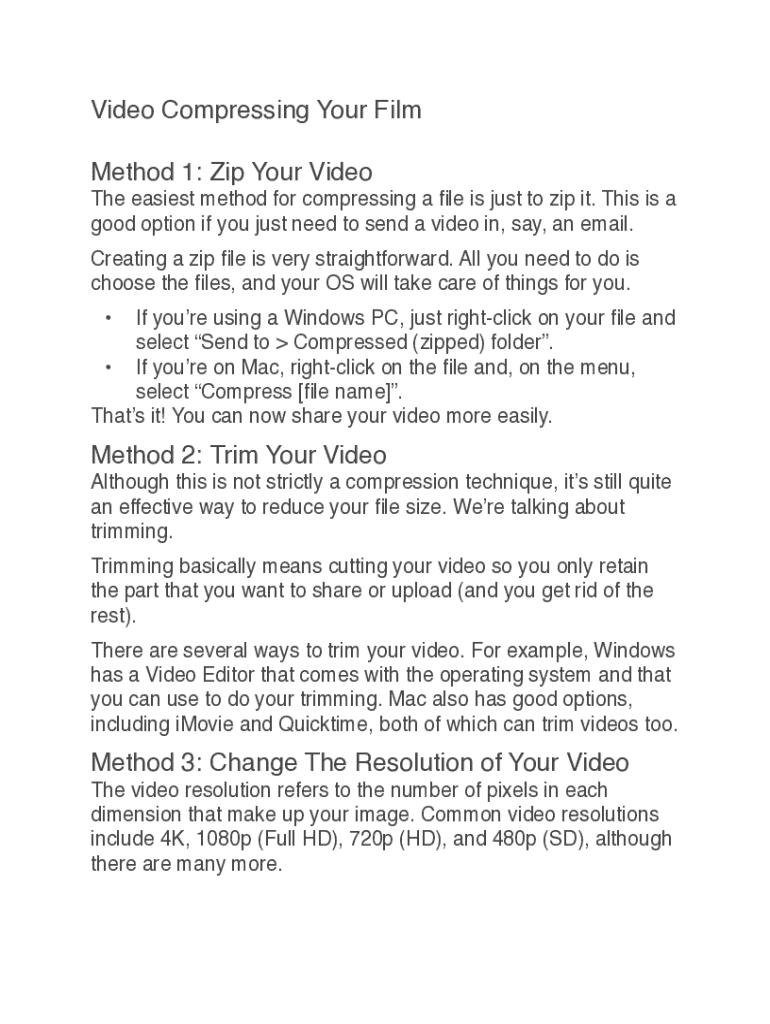 Video Compressing Your Film

Method 1: Zip Your Video
The easiest method for compressing a file is just to zip it. This is a good option if you just need to send a video in, say, an email.

Creating a zip file is very straightforward. All you need to do is choose the files, and your OS will take care of things for you.

• If you’re using a Windows PC, just right-click on your file and select “Send to > Compressed (zipped) folder”.
• If you’re on Mac, right-click on the file and, on the menu, select “Compress [file name]”.
That’s it! You can now share your video more easily.

Method 2: Trim Your Video
Although this is not strictly a compression technique, it’s still quite an effective way to reduce your file size. We’re talking about trimming.

Trimming basically means cutting your video so you only retain the part that you want to share or upload (and you get rid of the rest).

There are several ways to trim your video. For example, Windows has a Video Editor that comes with the operating system and that you can use to do your trimming. Mac also has good options, including iMovie and Quicktime, both of which can trim videos too.

Method 3: Change The Resolution of Your Video
The video resolution refers to the number of pixels in each dimension that make up your image. Common video resolutions include 4K, 1080p (Full HD), 720p (HD), and 480p (SD), although there are many more.